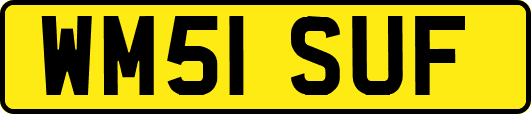 WM51 SUF